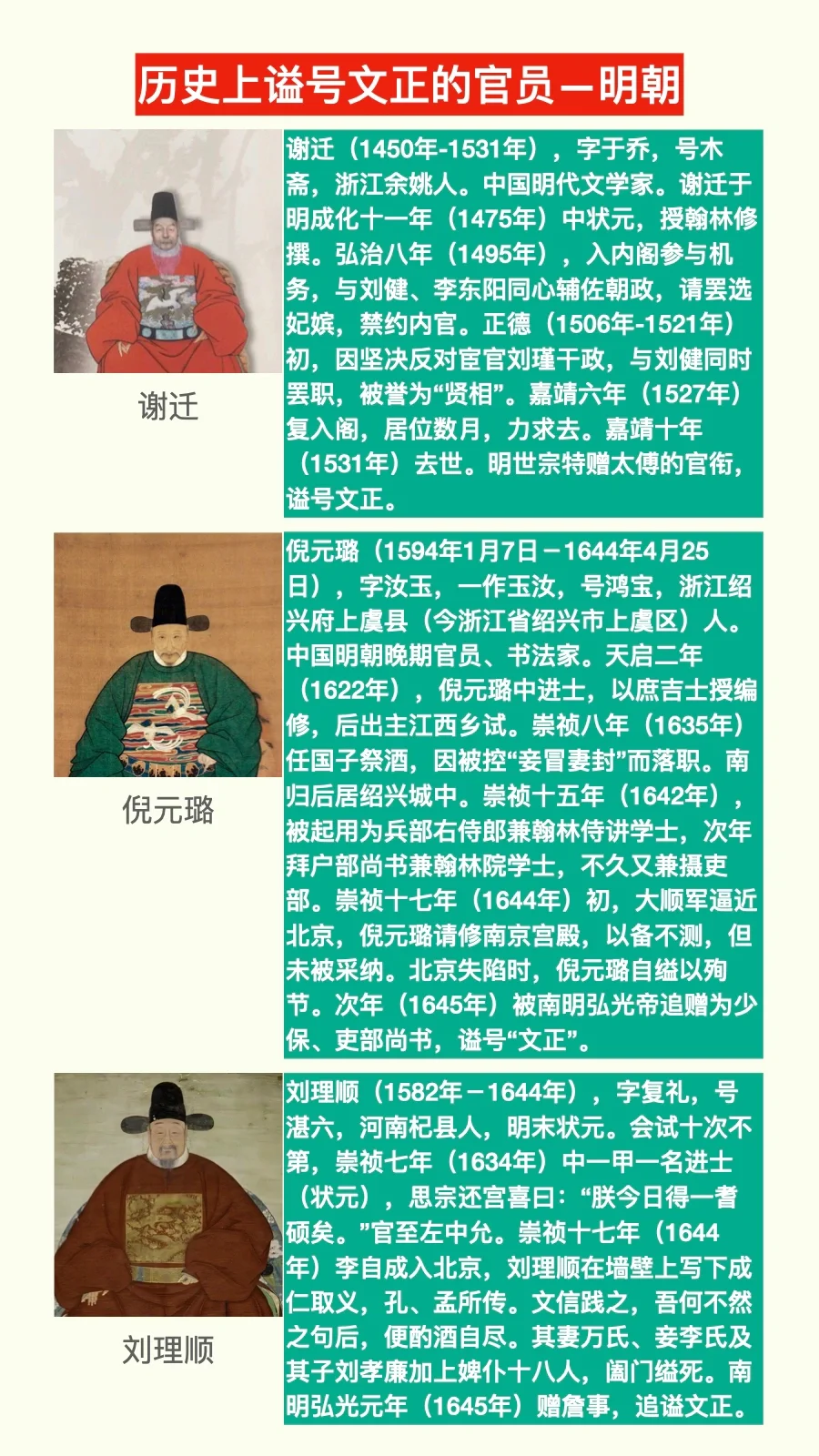 历史上谥号文正的官员—明朝

谢迁

谢迁（1450年-1531年），字于乔，号木斋，浙江余姚人。中国明代文学家。谢迁于明成化十一年（1475年）中状元，授翰林修撰。弘治八年（1495年），入内阁参与机务，与刘健、李东阳同心辅佐朝政，请罢选妃嫔，禁约内官。正德（1506年-1521年）初，因坚决反对宦官刘瑾干政，与刘健同时罢职，被誉为“贤相”。嘉靖六年（1527年）复入阁，居位数月，力求去。嘉靖十年（1531年）去世。明世宗特赠太傅的官衔，谥号文正。

倪元璐

倪元璐（1594年1月7日－1644年4月25日），字汝玉，一作玉汝，号鸿宝，浙江绍兴府上虞县（今浙江省绍兴市上虞区）人。中国明朝晚期官员、书法家。天启二年（1622年），倪元璐中进士，以庶吉士授编修，后出主江西乡试。崇祯八年（1635年）任国子祭酒，因被控“妾冒妻封”而落职。南归后居绍兴城中。崇祯十五年（1642年），被起用为兵部右侍郎兼翰林侍讲学士，次年拜户部尚书兼翰林院学士，不久又兼摄吏部。崇祯十七年（1644年）初，大顺军逼近北京，倪元璐请修南京宫殿，以备不测，但未被采纳。北京失陷时，倪元璐自缢以殉节。次年（1645年）被南明弘光帝追赠为少保、吏部尚书，谥号“文正”。

刘理顺

刘理顺（1582年－1644年），字复礼，号湛六，河南杞县人，明末状元。会试十次不第，崇祯七年（1634年）中一甲一名进士（状元），思宗还宫喜曰：“朕今日得一耆硕矣。”官至左中允。崇祯十七年（1644年）李自成入北京，刘理顺在墙壁上写下成仁取义，孔、孟所传。文信践之，吾何不然之句后，便酌酒自尽。其妻万氏、妾李氏及其子刘孝廉加上婢仆十八人，阖门缢死。南明弘光元年（1645年）赠詹事，追谥文正。